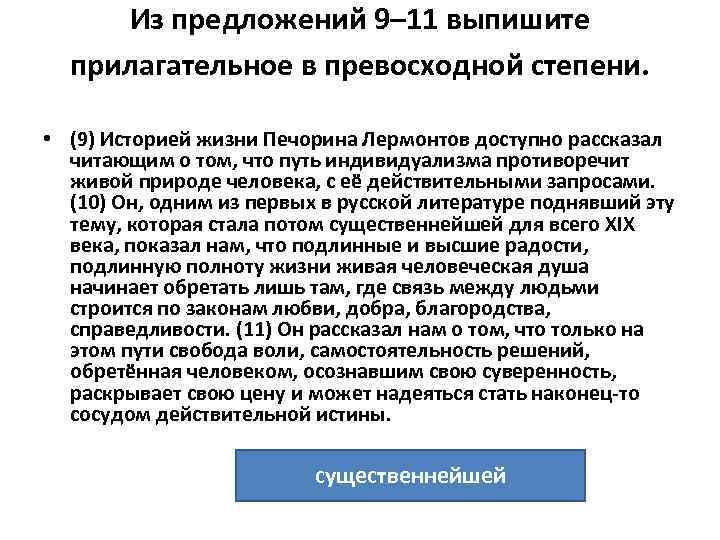 Из предложений 9–11 выпишите прилагательное в превосходной степени.

• (9) Историей жизни Печорина Лермонтов доступно рассказал читающим о том, что путь индивидуализма противоречит живой природе человека, с её действительными запросами. (10) Он, одним из первых в русской литературе поднявший эту тему, которая стала потом существеннейшей для всего XIX века, показал нам, что подлинные и высшие радости, подлинную полноту жизни живая человеческая душа начинает обретать лишь там, где связь между людьми строится по законам любви, добра, благородства, справедливости. (11) Он рассказал нам о том, что только на этом пути свобода воли, самостоятельность решений, обретённая человеком, осознавшим свою суверенность, раскрывает свою цену и может надеяться стать наконец-то сосудом действительной истины.

существеннейшей